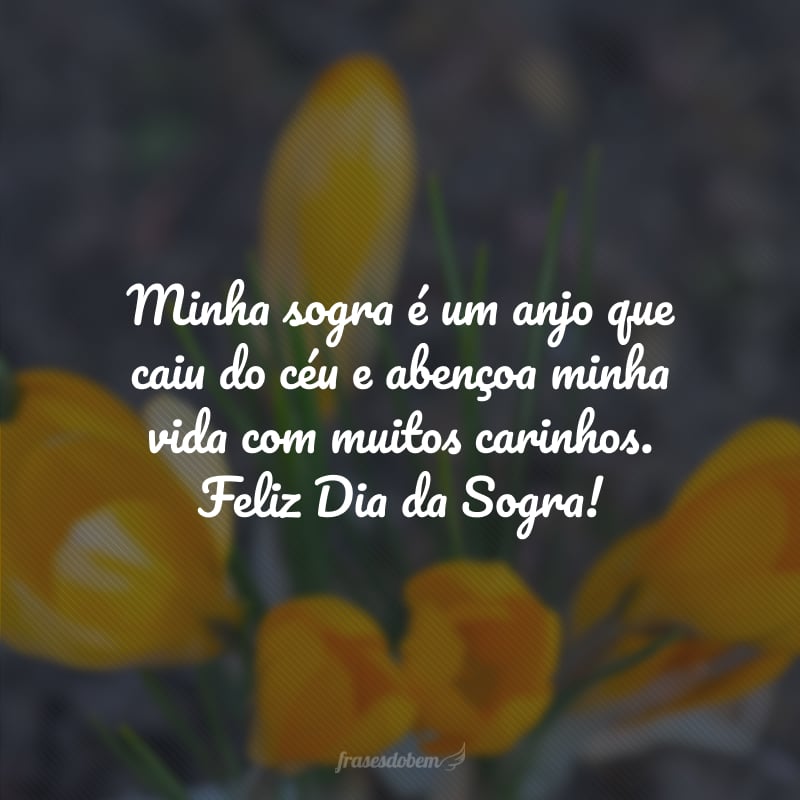 Minha sogra é um anjo que caiu do céu e abençoa minha vida com muitos carinhos. Feliz Dia da Sogra!

frasesdobem